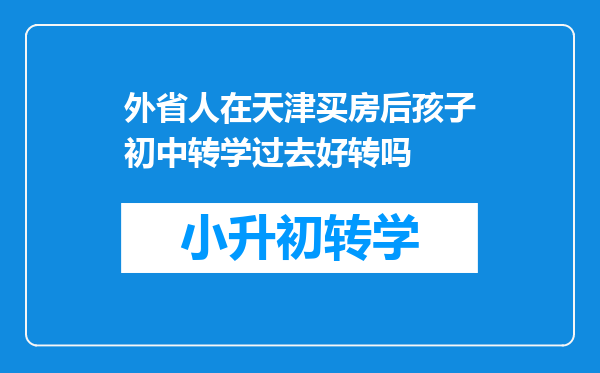 外省人在天津买房后孩子初中转学过去好转吗

小升初转学